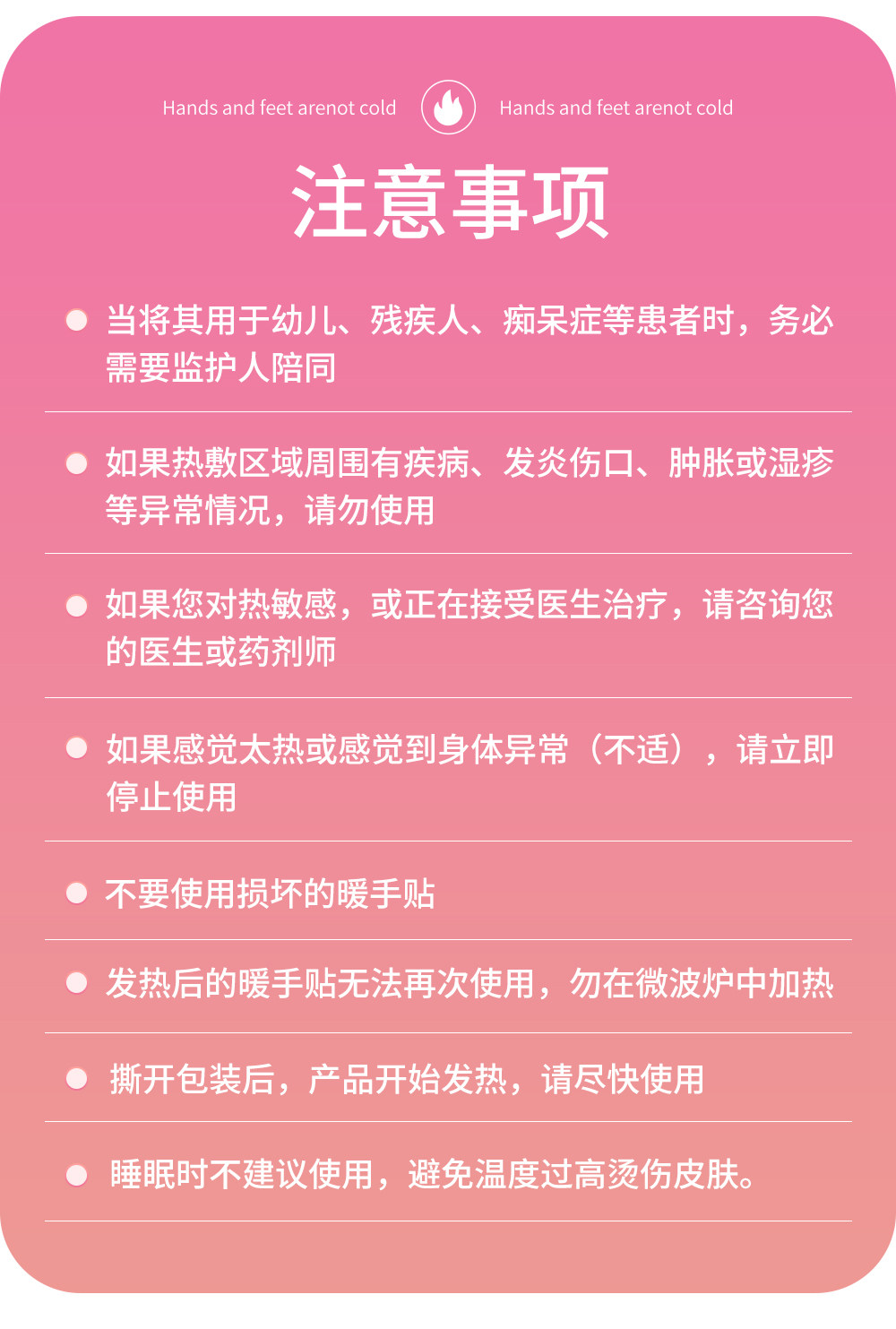 Hands and feet arenot cold Hands and feet arenot cold

注意事项

• 当将其用于幼儿、残疾人、痴呆症等患者时，务必需要监护人陪同

• 如果热敷区域周围有疾病、发炎伤口、肿胀或湿疹等异常情况，请勿使用

• 如果您对热敏感，或正在接受医生治疗，请咨询您的医生或药剂师

• 如果感觉太热或感觉到身体异常（不适），请立即停止使用

• 不要使用损坏的暖手贴

• 发热后的暖手贴无法再次使用，勿在微波炉中加热

• 撕开包装后，产品开始发热，请尽快使用

• 睡眠时不建议使用，避免温度过高烫伤皮肤。